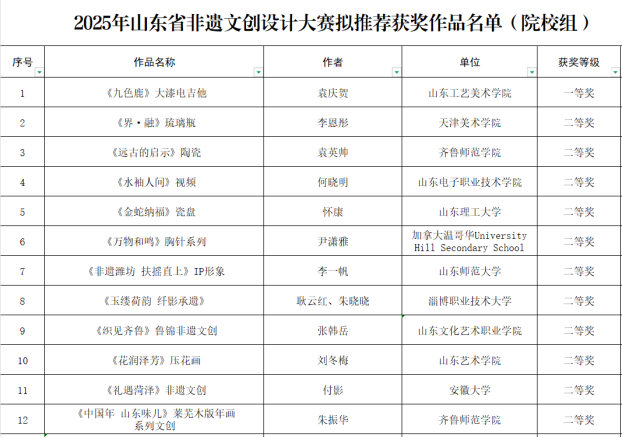 2025年山东省非遗文创设计大赛拟推荐获奖作品名单（院校组）

| 序号 | 作品名称 | 作者 | 单位 | 获奖等级 |
|---|---|---|---|---|
| 1 | 《九色鹿》大漆电吉他 | 袁庆贺 | 山东工艺美术学院 | 一等奖 |
| 2 | 《界·融》琉璃瓶 | 李恩彤 | 天津美术学院 | 二等奖 |
| 3 | 《远古的启示》陶瓷 | 袁英帅 | 齐鲁师范学院 | 二等奖 |
| 4 | 《水袖人间》视频 | 何晓明 | 山东电子职业技术学院 | 二等奖 |
| 5 | 《金蛇纳福》瓷盘 | 怀康 | 山东理工大学 | 二等奖 |
| 6 | 《万物和鸣》胸针系列 | 尹潇雅 | 加拿大温哥华University Hill Secondary School | 二等奖 |
| 7 | 《非遗潍坊 扶摇直上》IP形象 | 李一帆 | 山东师范大学 | 二等奖 |
| 8 | 《玉缕荷韵 纤影承遗》 | 耿云红、朱晓晓 | 淄博职业技术大学 | 二等奖 |
| 9 | 《织见齐鲁》鲁锦非遗文创 | 张韩岳 | 山东文化艺术职业学院 | 二等奖 |
| 10 | 《花润泽芳》压花画 | 刘冬梅 | 山东艺术学院 | 二等奖 |
| 11 | 《礼遇菏泽》非遗文创 | 付影 | 安徽大学 | 二等奖 |
| 12 | 《中国年 山东味儿》莱芜木版年画系列文创 | 朱振华 | 齐鲁师范学院 | 二等奖 |